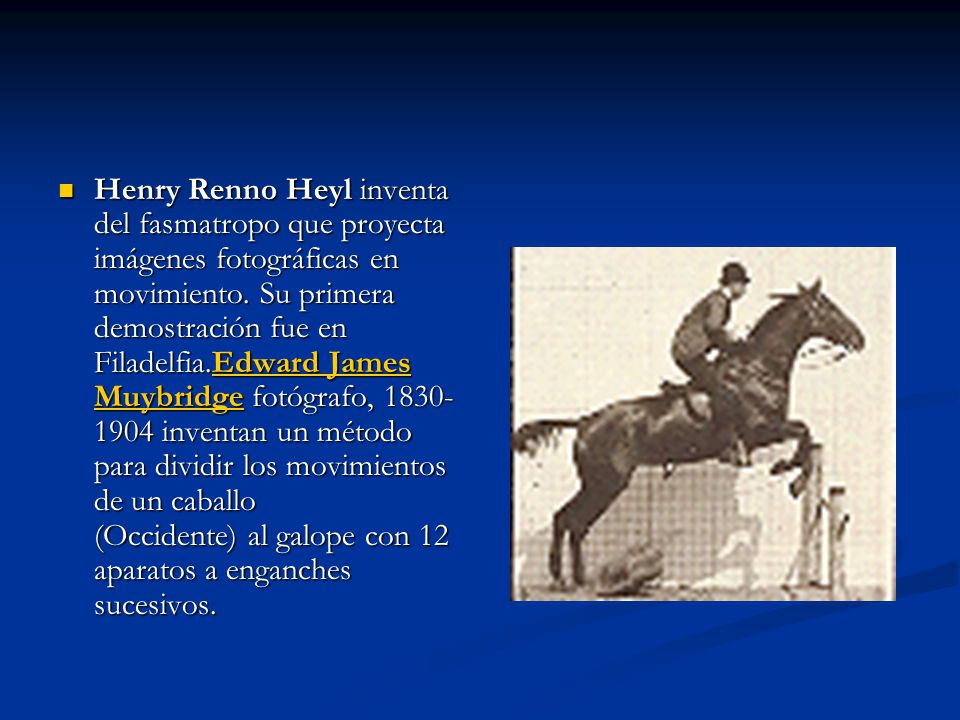 Henry Renno Heyl inventa del fasmatropo que proyecta imágenes fotográficas en movimiento. Su primera demostración fue en Filadelfia.Edward James Muybridge fotógrafo, 1830-1904 inventan un método para dividir los movimientos de un caballo (Occidente) al galope con 12 aparatos a enganches sucesivos.